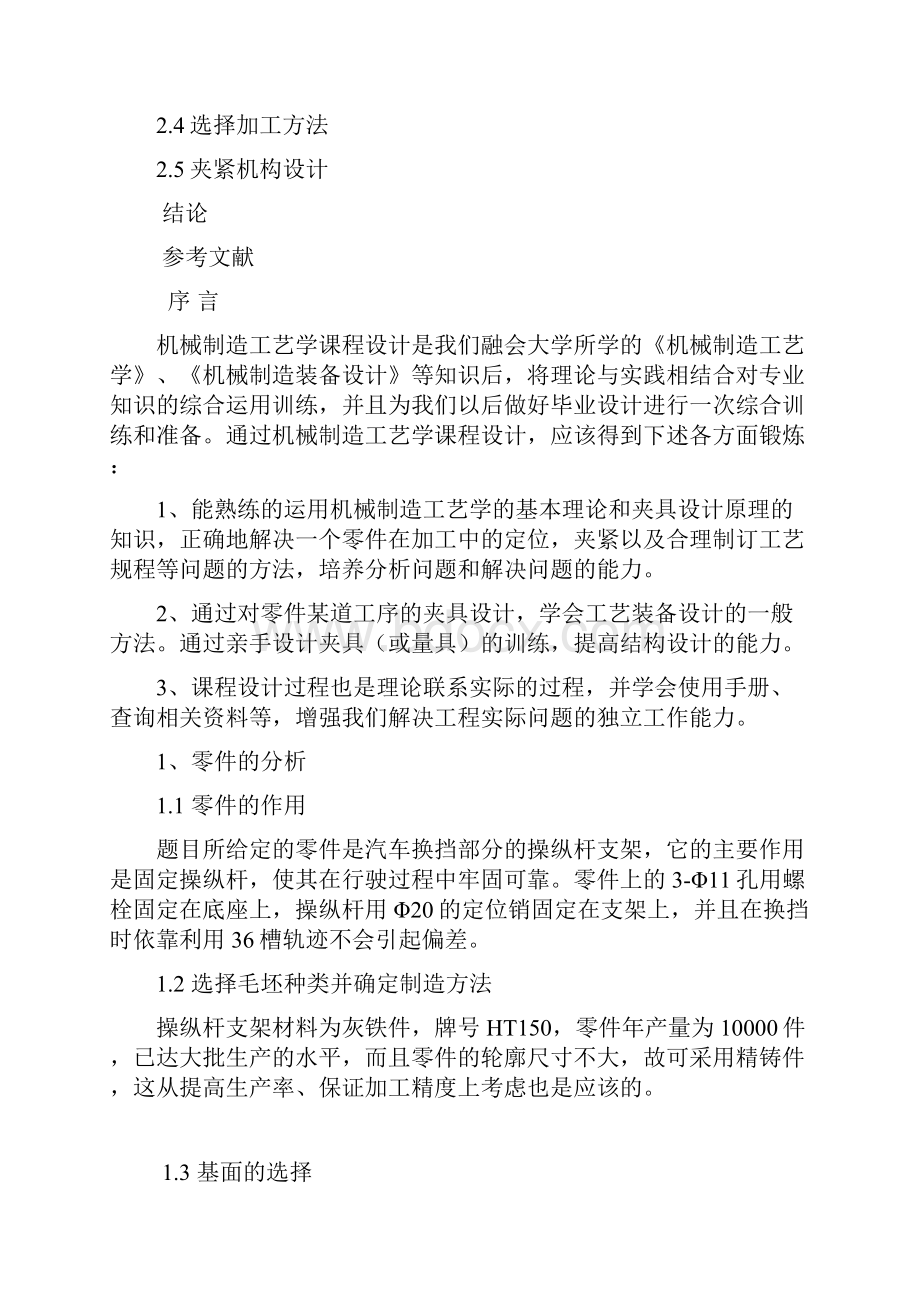 2.4 选择加工方法

2.5 夹紧机构设计

结论

参考文献

序 言

机械制造工艺学课程设计是我们融会大学所学的《机械制造工艺学》、《机械制造装备设计》等知识后，将理论与实践相结合对专业知识的综合运用训练，并且为我们以后做好毕业设计进行一次综合训练和准备。通过机械制造工艺学课程设计，应该得到下述各方面锻炼：

1、能熟练的运用机械制造工艺学的基本理论和夹具设计原理的知识，正确地解决一个零件在加工中的定位，夹紧以及合理制订工艺规程等问题的方法，培养分析问题和解决问题的能力。

2、通过对零件某道工序的夹具设计，学会工艺装备设计的一般方法。通过亲手设计夹具（或量具）的训练，提高结构设计的能力。

3、课程设计过程也是理论联系实际的过程，并学会使用手册、查询相关资料等，增强我们解决工程实际问题的独立工作能力。

1、零件的分析

1.1 零件的作用

题目所给定的零件是汽车换挡部分的操纵杆支架，它的主要作用是固定操纵杆，使其在行驶过程中牢固可靠。零件上的 3-Φ11 孔用螺栓固定在底座上，操纵杆用 Φ20 的定位销固定在支架上，并且在换挡时依靠利用 36 槽轨迹不会引起偏差。

1.2 选择毛坯种类并确定制造方法

操纵杆支架材料为灰铁件，牌号 HT150，零件年产量为 10000 件，已达大批生产的水平，而且零件的轮廓尺寸不大，故可采用精铸件，这从提高生产率、保证加工精度上考虑也是应该的。

1.3 基面的选择